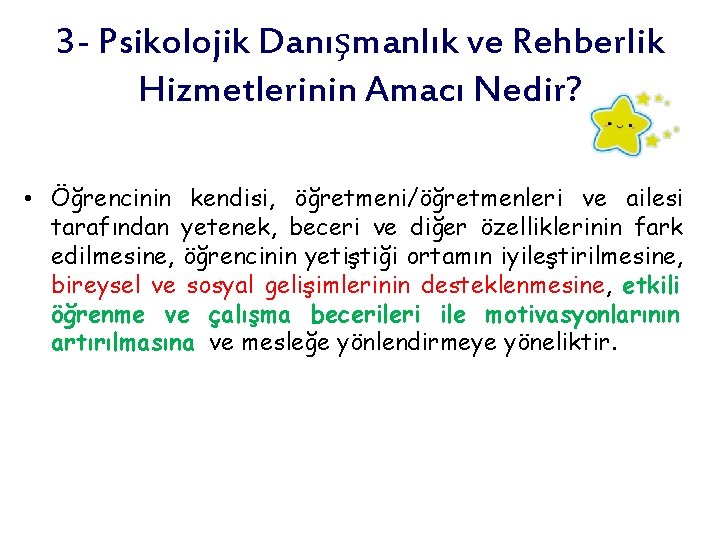 3- Psikolojik Danışmanlık ve Rehberlik Hizmetlerinin Amacı Nedir?

• Öğrencinin kendisi, öğretmeni/öğretmenleri ve ailesi tarafından yetenek, beceri ve diğer özelliklerinin fark edilmesine, öğrencinin yetiştiği ortamın iyileştirilmesine, bireysel ve sosyal gelişimlerinin desteklenmesine, etkili öğrenme ve çalışma becerileri ile motivasyonlarının artırılmasına ve mesleğe yönlendirmeye yöneliktir.